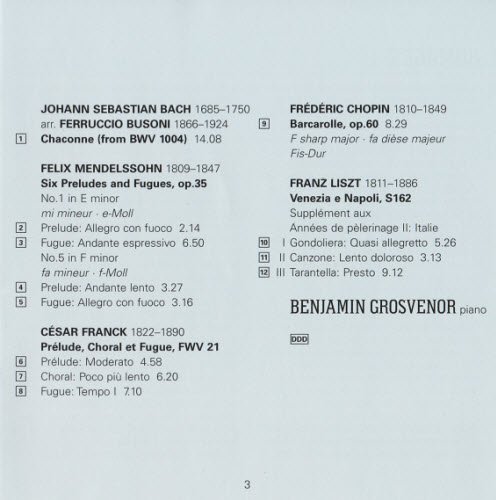 JOHANN SEBASTIAN BACH 1685–1750
arr. FERRUCCIO BUSONI 1866–1924
1 Chaconne (from BWV 1004) 14.08

FELIX MENDELSSOHN 1809–1847
Six Preludes and Fugues, op.35
No.1 in E minor
mi mineur · e-Moll
2 Prelude: Allegro con fuoco 2.14
3 Fugue: Andante espressivo 6.50
No.5 in F minor
fa mineur · f-Moll
4 Prelude: Andante lento 3.27
5 Fugue: Allegro con fuoco 3.16

CÉSAR FRANCK 1822–1890
Prélude, Choral et Fugue, FWV 21
6 Prélude: Moderato 4.58
7 Choral: Poco più lento 6.20
8 Fugue: Tempo I 7.10

FRÉDÉRIC CHOPIN 1810–1849
9 Barcarolle, op.60 8.29
F sharp major · fa dièse majeur
Fis-Dur

FRANZ LISZT 1811–1886
Venezia e Napoli, S162
Supplément aux
Années de pèlerinage II: Italie
10 I Gondoliera: Quasi allegretto 5.26
11 II Canzone: Lento doloroso 3.13
12 III Tarantella: Presto 9.12

BENJAMIN GROSVENOR piano

DDD

3